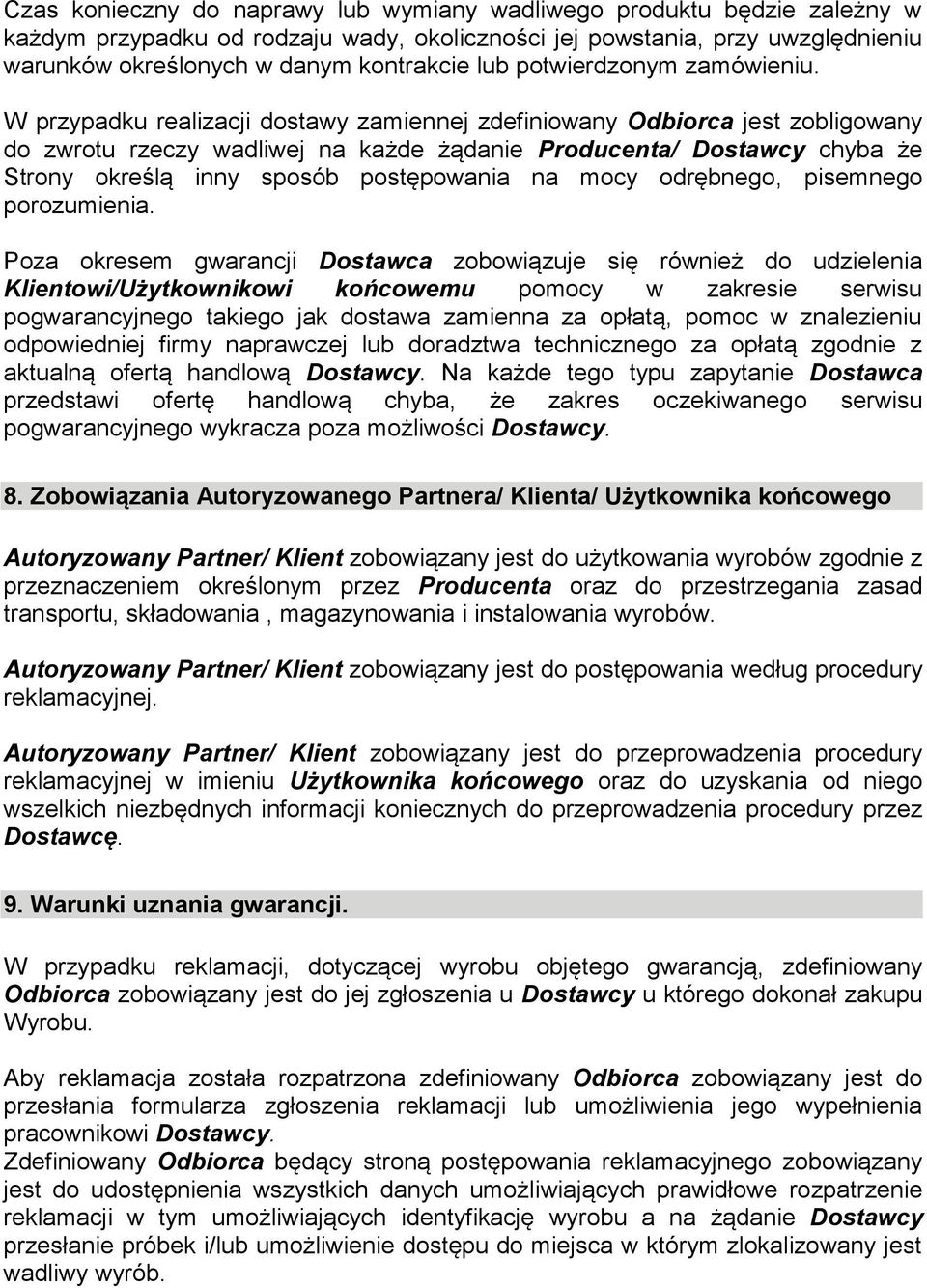 Czas konieczny do naprawy lub wymiany wadliwego produktu będzie zależny w każdym przypadku od rodzaju wady, okoliczności jej powstania, przy uwzględnieniu warunków określonych w danym kontrakcie lub potwierdzonym zamówieniu.

W przypadku realizacji dostawy zamiennej zdefiniowany Odbiorca jest zobligowany do zwrotu rzeczy wadliwej na każde żądanie Producenta/ Dostawcy chyba że Strony określą inny sposób postępowania na mocy odrębnego, pisemnego porozumienia.

Poza okresem gwarancji Dostawca zobowiązuje się również do udzielenia Klientowi/Użytkownikowi końcowemu pomocy w zakresie serwisu pogwarancyjnego takiego jak dostawa zamienna za opłatą, pomoc w znalezieniu odpowiedniej firmy naprawczej lub doradztwa technicznego za opłatą zgodnie z aktualną ofertą handlową Dostawcy. Na każde tego typu zapytanie Dostawca przedstawi ofertę handlową chyba, że zakres oczekiwanego serwisu pogwarancyjnego wykracza poza możliwości Dostawcy.

8. Zobowiązania Autoryzowanego Partnera/ Klienta/ Użytkownika końcowego

Autoryzowany Partner/ Klient zobowiązany jest do użytkowania wyrobów zgodnie z przeznaczeniem określonym przez Producenta oraz do przestrzegania zasad transportu, składowania , magazynowania i instalowania wyrobów.

Autoryzowany Partner/ Klient zobowiązany jest do postępowania według procedury reklamacyjnej.

Autoryzowany Partner/ Klient zobowiązany jest do przeprowadzenia procedury reklamacyjnej w imieniu Użytkownika końcowego oraz do uzyskania od niego wszelkich niezbędnych informacji koniecznych do przeprowadzenia procedury przez Dostawcę.

9. Warunki uznania gwarancji.

W przypadku reklamacji, dotyczącej wyrobu objętego gwarancją, zdefiniowany Odbiorca zobowiązany jest do jej zgłoszenia u Dostawcy u którego dokonał zakupu Wyrobu.

Aby reklamacja została rozpatrzona zdefiniowany Odbiorca zobowiązany jest do przesłania formularza zgłoszenia reklamacji lub umożliwienia jego wypełnienia pracownikowi Dostawcy.
Zdefiniowany Odbiorca będący stroną postępowania reklamacyjnego zobowiązany jest do udostępnienia wszystkich danych umożliwiających prawidłowe rozpatrzenie reklamacji w tym umożliwiających identyfikację wyrobu a na żądanie Dostawcy przesłanie próbek i/lub umożliwienie dostępu do miejsca w którym zlokalizowany jest wadliwy wyrób.